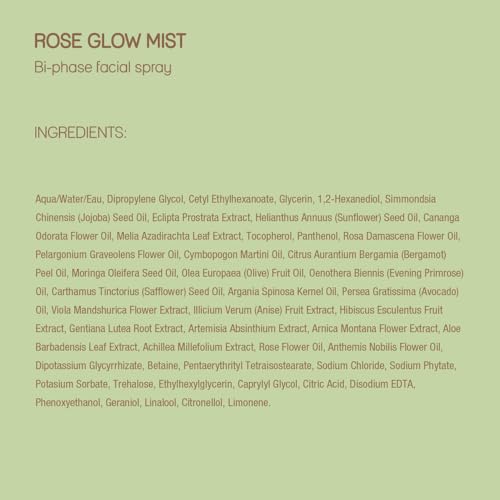 ROSE GLOW MIST
Bi-phase facial spray

INGREDIENTS:

Aqua/Water/Eau, Dipropylene Glycol, Cetyl Ethylhexanoate, Glycerin, 1,2-Hexanediol, Simmondsia Chinensis (Jojoba) Seed Oil, Eclipta Prostrata Extract, Helianthus Annuus (Sunflower) Seed Oil, Cananga Odorata Flower Oil, Melia Azadirachta Leaf Extract, Tocopherol, Panthenol, Rosa Damascena Flower Oil, Pelargonium Graveolens Flower Oil, Cymbopogon Martini Oil, Citrus Aurantium Bergamia (Bergamot) Peel Oil, Moringa Oleifera Seed Oil, Olea Europaea (Olive) Fruit Oil, Oenothera Biennis (Evening Primrose) Oil, Carthamus Tinctorius (Safflower) Seed Oil, Argania Spinosa Kernel Oil, Persea Gratissima (Avocado) Oil, Viola Mandshurica Flower Extract, Illicium Verum (Anise) Fruit Extract, Hibiscus Esculentus Fruit Extract, Gentiana Lutea Root Extract, Artemisia Absinthium Extract, Arnica Montana Flower Extract, Aloe Barbadensis Leaf Extract, Achillea Millefolium Extract, Rose Flower Oil, Anthemis Nobilis Flower Oil, Dipotassium Glycyrrhizate, Betaine, Pentaerythrityl Tetraisostearate, Sodium Chloride, Sodium Phytate, Potasium Sorbate, Trehalose, Ethylhexylglycerin, Caprylyl Glycol, Citric Acid, Disodium EDTA, Phenoxyethanol, Geraniol, Linalool, Citronellol, Limonene.